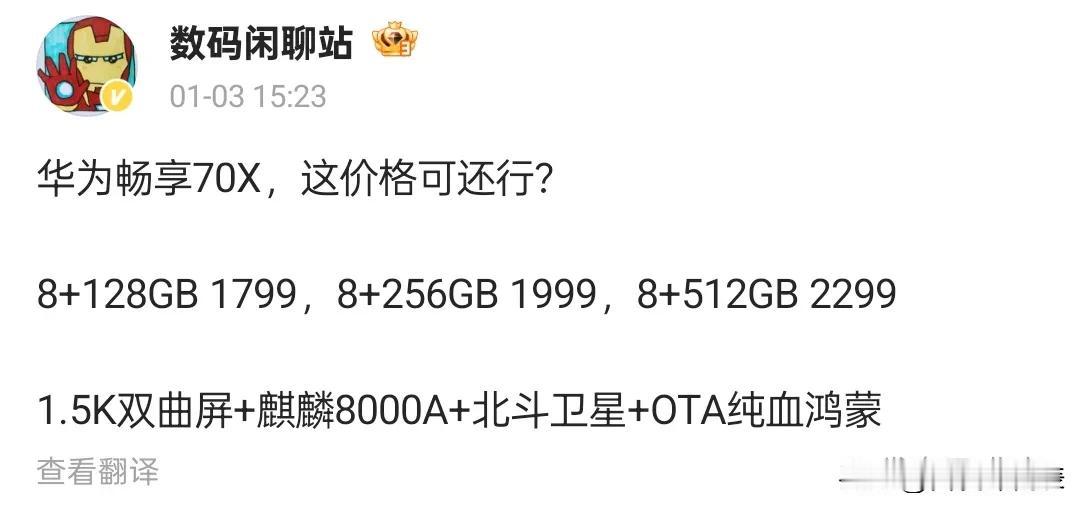 数码闲聊站

01-03 15:23

华为畅享70X，这价格可还行？

8+128GB 1799，8+256GB 1999，8+512GB 2299

1.5K双曲屏+麒麟8000A+北斗卫星+OTA纯血鸿蒙

查看翻译